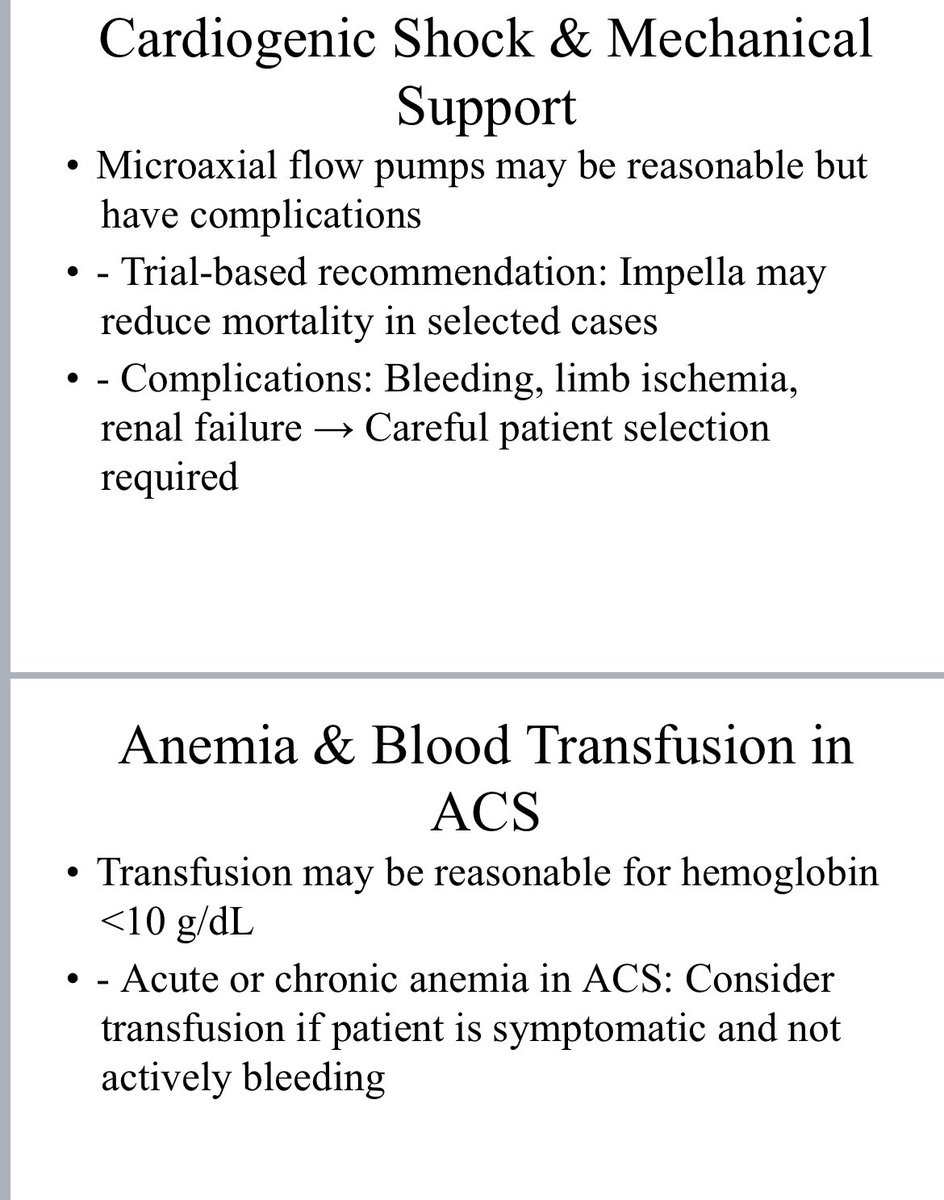 Cardiogenic Shock & Mechanical Support

• Microaxial flow pumps may be reasonable but have complications

• - Trial-based recommendation: Impella may reduce mortality in selected cases

• - Complications: Bleeding, limb ischemia, renal failure → Careful patient selection required

Anemia & Blood Transfusion in ACS

• Transfusion may be reasonable for hemoglobin <10 g/dL

• - Acute or chronic anemia in ACS: Consider transfusion if patient is symptomatic and not actively bleeding